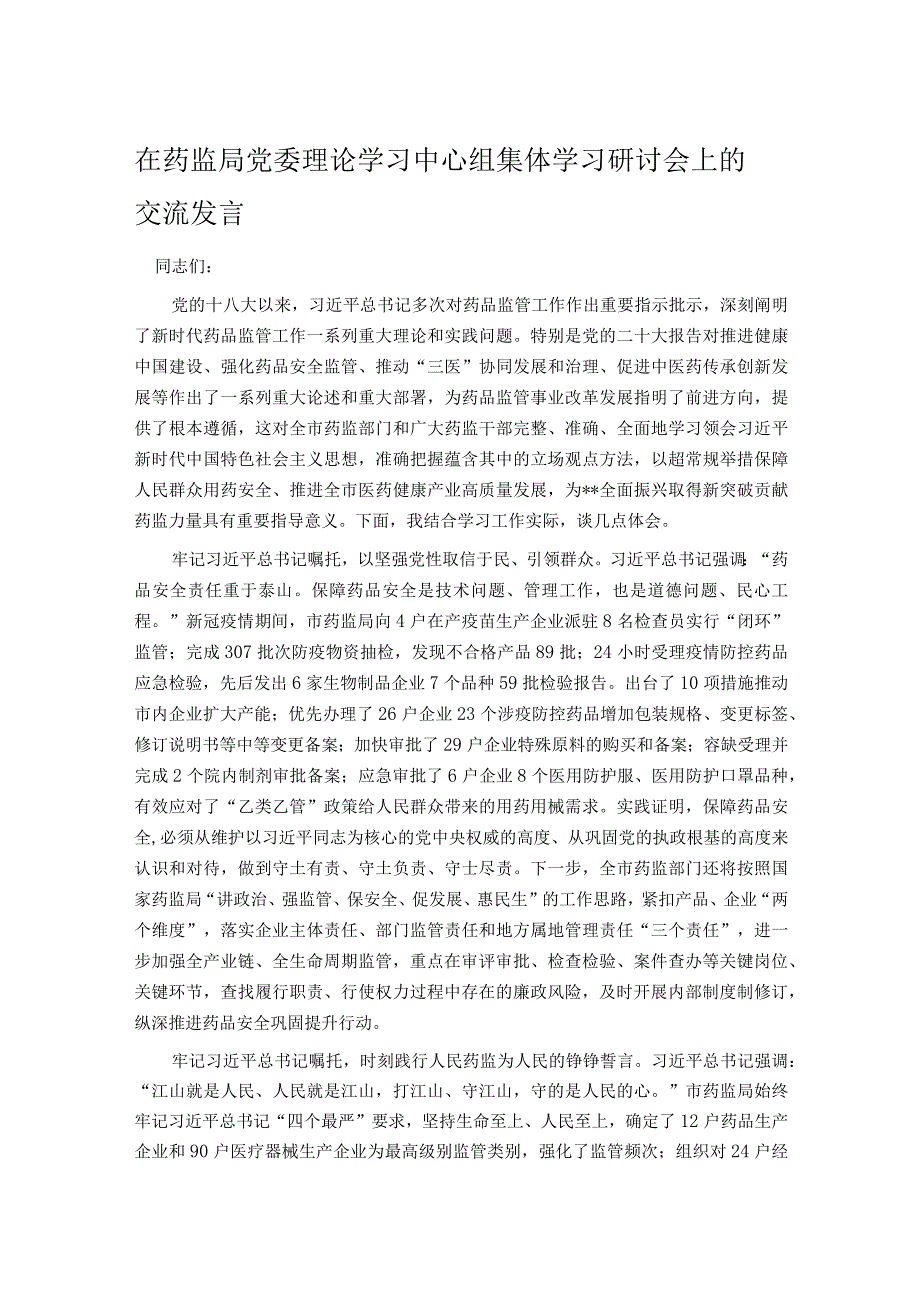 在药监局党委理论学习中心组集体学习研讨会上的交流发言

同志们：

党的十八大以来，习近平总书记多次对药品监管工作作出重要指示批示，深刻阐明了新时代药品监管工作一系列重大理论和实践问题。特别是党的二十大报告对推进健康中国建设、强化药品安全监管、推动“三医”协同发展和治理、促进中医药传承创新发展等作出了一系列重大论述和重大部署，为药品监管事业改革发展指明了前进方向，提供了根本遵循，这对全市药监部门和广大药监干部完整、准确、全面地学习领会习近平新时代中国特色社会主义思想，准确把握蕴含其中的立场观点方法，以超常规举措保障人民群众用药安全、推进全市医药健康产业高质量发展，为**全面振兴取得新突破贡献药监力量具有重要指导意义。下面，我结合学习工作实际，谈几点体会。

牢记习近平总书记嘱托，以坚强党性取信于民、引领群众。习近平总书记强调：“药品安全责任重于泰山。保障药品安全是技术问题、管理工作，也是道德问题、民心工程。”新冠疫情期间，市药监局向4户在产疫苗生产企业派驻8名检查员实行“闭环”监管；完成307批次防疫物资抽检，发现不合格产品89批；24小时受理疫情防控药品应急检验，先后发出6家生物制品企业7个品种59批检验报告。出台了10项措施推动市内企业扩大产能；优先办理了26户企业23个涉疫防控药品增加包装规格、变更标签、修订说明书等中等变更备案；加快审批了29户企业特殊原料的购买和备案；容缺受理并完成2个院内制剂审批备案；应急审批了6户企业8个医用防护服、医用防护口罩品种，有效应对了“乙类乙管”政策给人民群众带来的用药用械需求。实践证明，保障药品安全，必须从维护以习近平同志为核心的党中央权威的高度、从巩固党的执政根基的高度来认识和对待，做到守土有责、守土负责、守土尽责。下一步，全市药监部门还将按照国家药监局“讲政治、强监管、保安全、促发展、惠民生”的工作思路，紧扣产品、企业“两个维度”，落实企业主体责任、部门监管责任和地方属地管理责任“三个责任”，进一步加强全产业链、全生命周期监管，重点在审评审批、检查检验、案件查办等关键岗位、关键环节，查找履行职责、行使权力过程中存在的廉政风险，及时开展内部制度制修订，纵深推进药品安全巩固提升行动。

牢记习近平总书记嘱托，时刻践行人民药监为人民的铮铮誓言。习近平总书记强调：“江山就是人民、人民就是江山，打江山、守江山，守的是人民的心。”市药监局始终牢记习近平总书记“四个最严”要求，坚持生命至上、人民至上，确定了12户药品生产企业和90户医疗器械生产企业为最高级别监管类别，强化了监管频次；组织对24户经